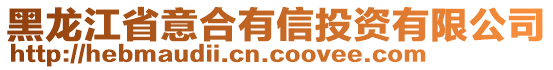 黑龙江省意合有信投资有限公司
http://hebmaudii.cn.coovee.com